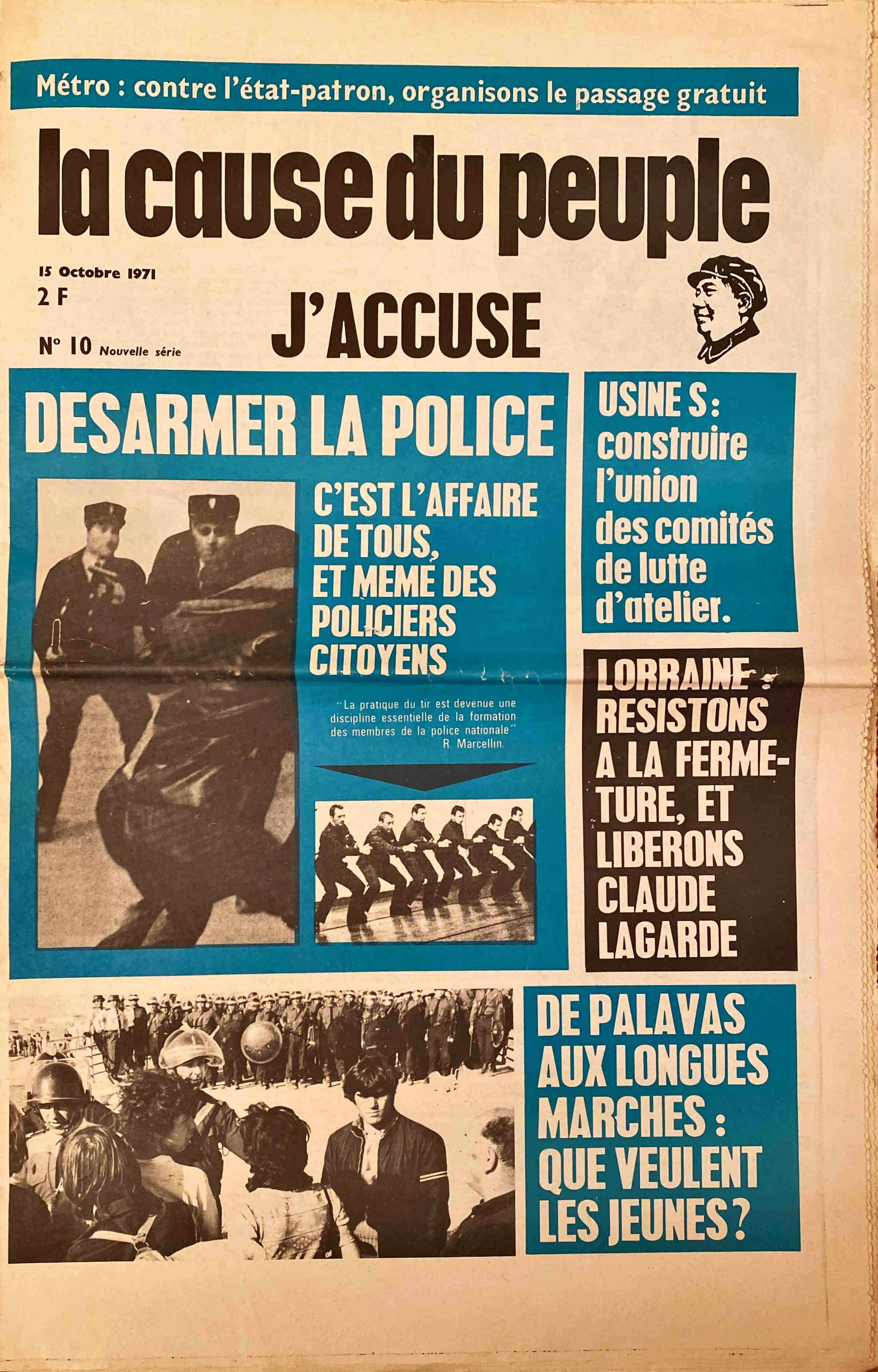 Métro : contre l'état-patron, organisons le passage gratuit

la cause du peuple

15 Octobre 1971
2 F
N° 10 Nouvelle série

J'ACCUSE

DESARMER LA POLICE

C'EST L'AFFAIRE DE TOUS, ET MEME DES POLICIERS CITOYENS

"La pratique du tir est devenue une discipline essentielle de la formation des membres de la police nationale"
R. Marcellin.

USINE S : construire l'union des comités de lutte d'atelier.

LORRAINE : RESISTONS A LA FERMETURE, ET LIBERONS CLAUDE LAGARDE

DE PALAVAS AUX LONGUES MARCHES : QUE VEULENT LES JEUNES ?